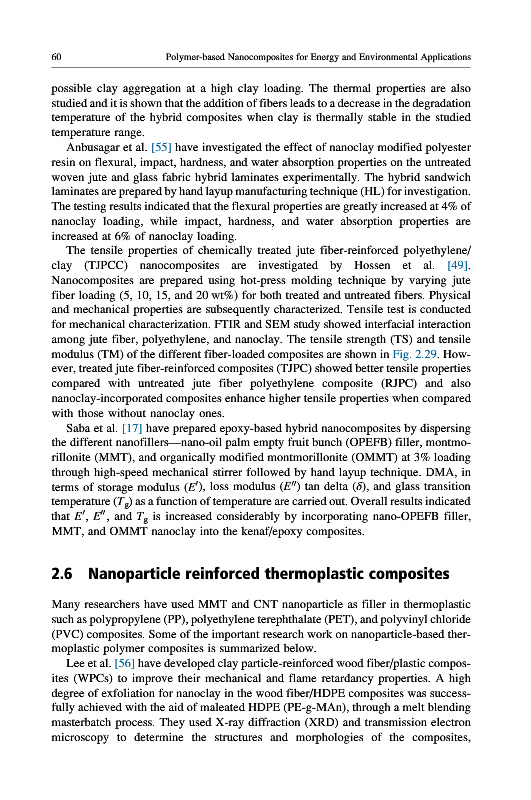 60 Polymer-based Nanocomposites for Energy and Environmental Applications

possible clay aggregation at a high clay loading. The thermal properties are also studied and it is shown that the addition of fibers leads to a decrease in the degradation temperature of the hybrid composites when clay is thermally stable in the studied temperature range.

Anbusagar et al. [55] have investigated the effect of nanoclay modified polyester resin on flexural, impact, hardness, and water absorption properties on the untreated woven jute and glass fabric hybrid laminates experimentally. The hybrid sandwich laminates are prepared by hand layup manufacturing technique (HL) for investigation. The testing results indicated that the flexural properties are greatly increased at 4% of nanoclay loading, while impact, hardness, and water absorption properties are increased at 6% of nanoclay loading.

The tensile properties of chemically treated jute fiber-reinforced polyethylene/clay (TJPCC) nanocomposites are investigated by Hossen et al. [49]. Nanocomposites are prepared using hot-press molding technique by varying jute fiber loading (5, 10, 15, and 20 wt%) for both treated and untreated fibers. Physical and mechanical properties are subsequently characterized. Tensile test is conducted for mechanical characterization. FTIR and SEM study showed interfacial interaction among jute fiber, polyethylene, and nanoclay. The tensile strength (TS) and tensile modulus (TM) of the different fiber-loaded composites are shown in Fig. 2.29. However, treated jute fiber-reinforced composites (TJPC) showed better tensile properties compared with untreated jute fiber polyethylene composite (RJPC) and also nanoclay-incorporated composites enhance higher tensile properties when compared with those without nanoclay ones.

Saba et al. [17] have prepared epoxy-based hybrid nanocomposites by dispersing the different nanofillers—nano-oil palm empty fruit bunch (OPEFB) filler, montmorillonite (MMT), and organically modified montmorillonite (OMMT) at 3% loading through high-speed mechanical stirrer followed by hand layup technique. DMA, in terms of storage modulus ($E'$), loss modulus ($E''$) tan delta ($\delta$), and glass transition temperature ($T_g$) as a function of temperature are carried out. Overall results indicated that $E'$, $E''$, and $T_g$ is increased considerably by incorporating nano-OPEFB filler, MMT, and OMMT nanoclay into the kenaf/epoxy composites.

2.6 Nanoparticle reinforced thermoplastic composites

Many researchers have used MMT and CNT nanoparticle as filler in thermoplastic such as polypropylene (PP), polyethylene terephthalate (PET), and polyvinyl chloride (PVC) composites. Some of the important research work on nanoparticle-based thermoplastic polymer composites is summarized below.

Lee et al. [56] have developed clay particle-reinforced wood fiber/plastic composites (WPCs) to improve their mechanical and flame retardancy properties. A high degree of exfoliation for nanoclay in the wood fiber/HDPE composites was successfully achieved with the aid of maleated HDPE (PE-g-MAn), through a melt blending masterbatch process. They used X-ray diffraction (XRD) and transmission electron microscopy to determine the structures and morphologies of the composites,